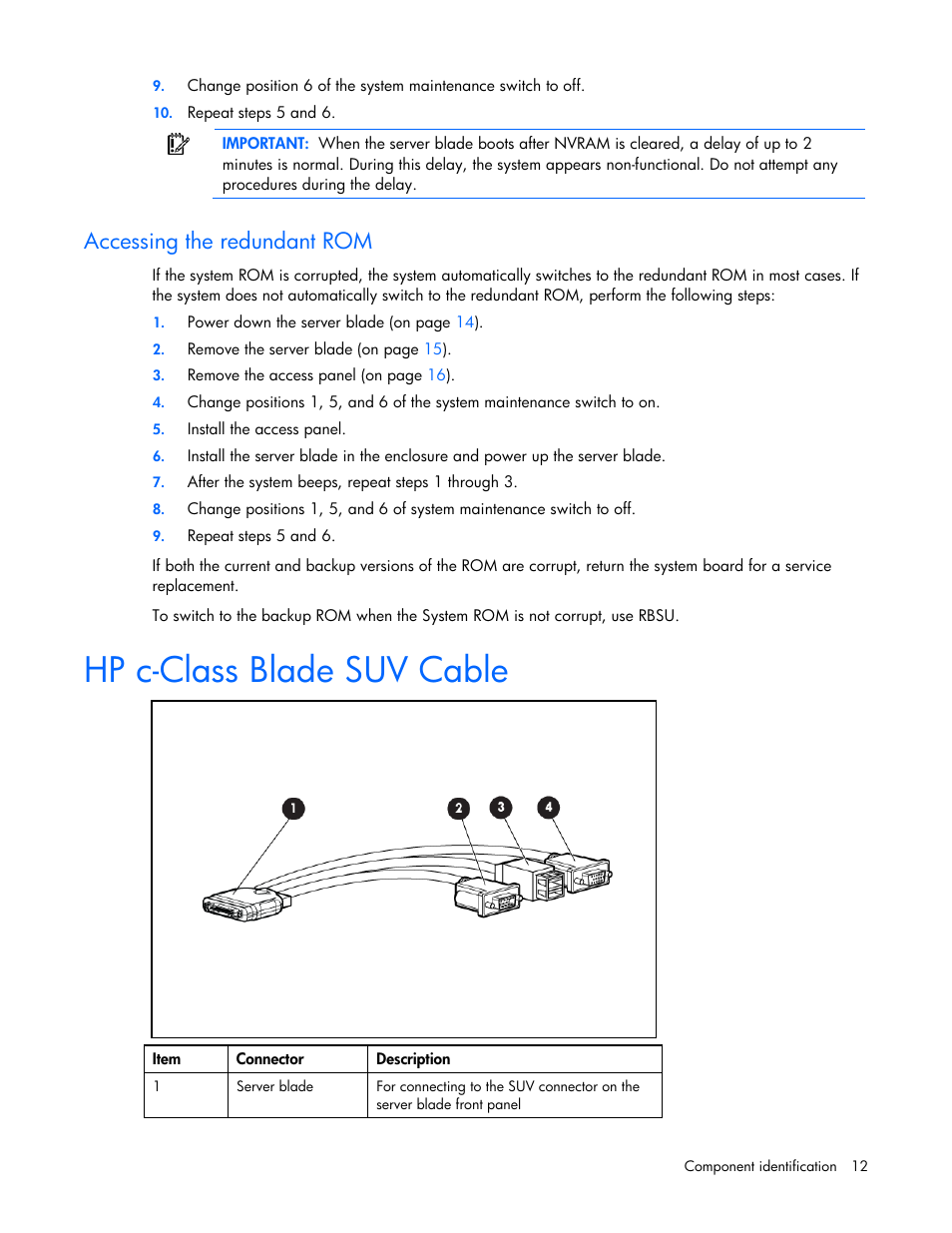 9. Change position 6 of the system maintenance switch to off.

10. Repeat steps 5 and 6.

IMPORTANT: When the server blade boots after NVRAM is cleared, a delay of up to 2 minutes is normal. During this delay, the system appears non-functional. Do not attempt any procedures during the delay.

Accessing the redundant ROM

If the system ROM is corrupted, the system automatically switches to the redundant ROM in most cases. If the system does not automatically switch to the redundant ROM, perform the following steps:

1. Power down the server blade (on page 14).
2. Remove the server blade (on page 15).
3. Remove the access panel (on page 16).
4. Change positions 1, 5, and 6 of the system maintenance switch to on.
5. Install the access panel.
6. Install the server blade in the enclosure and power up the server blade.
7. After the system beeps, repeat steps 1 through 3.
8. Change positions 1, 5, and 6 of system maintenance switch to off.
9. Repeat steps 5 and 6.

If both the current and backup versions of the ROM are corrupt, return the system board for a service replacement.

To switch to the backup ROM when the System ROM is not corrupt, use RBSU.

HP c-Class Blade SUV Cable

1 2 3 4

| Item | Connector | Description |
|---|---|---|
| 1 | Server blade | For connecting to the SUV connector on the server blade front panel |

Component identification 12